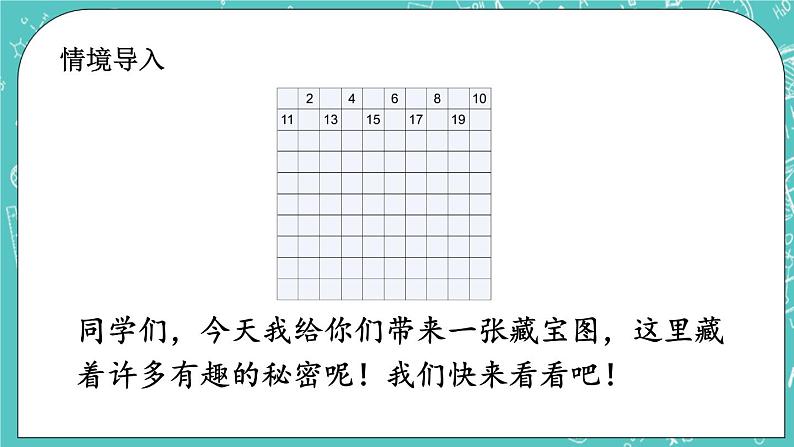 情境导入

|  | 2 |  | 4 |  | 6 |  | 8 |  | 10 |
|---|---|---|---|---|---|---|---|---|---|
| 11 |  | 13 |  | 15 |  | 17 |  | 19 |  |
|  |  |  |  |  |  |  |  |  |  |
|  |  |  |  |  |  |  |  |  |  |
|  |  |  |  |  |  |  |  |  |  |
|  |  |  |  |  |  |  |  |  |  |
|  |  |  |  |  |  |  |  |  |  |
|  |  |  |  |  |  |  |  |  |  |
|  |  |  |  |  |  |  |  |  |  |
|  |  |  |  |  |  |  |  |  |  |

同学们，今天我给你们带来一张藏宝图，这里藏着许多有趣的秘密呢！我们快来看看吧！